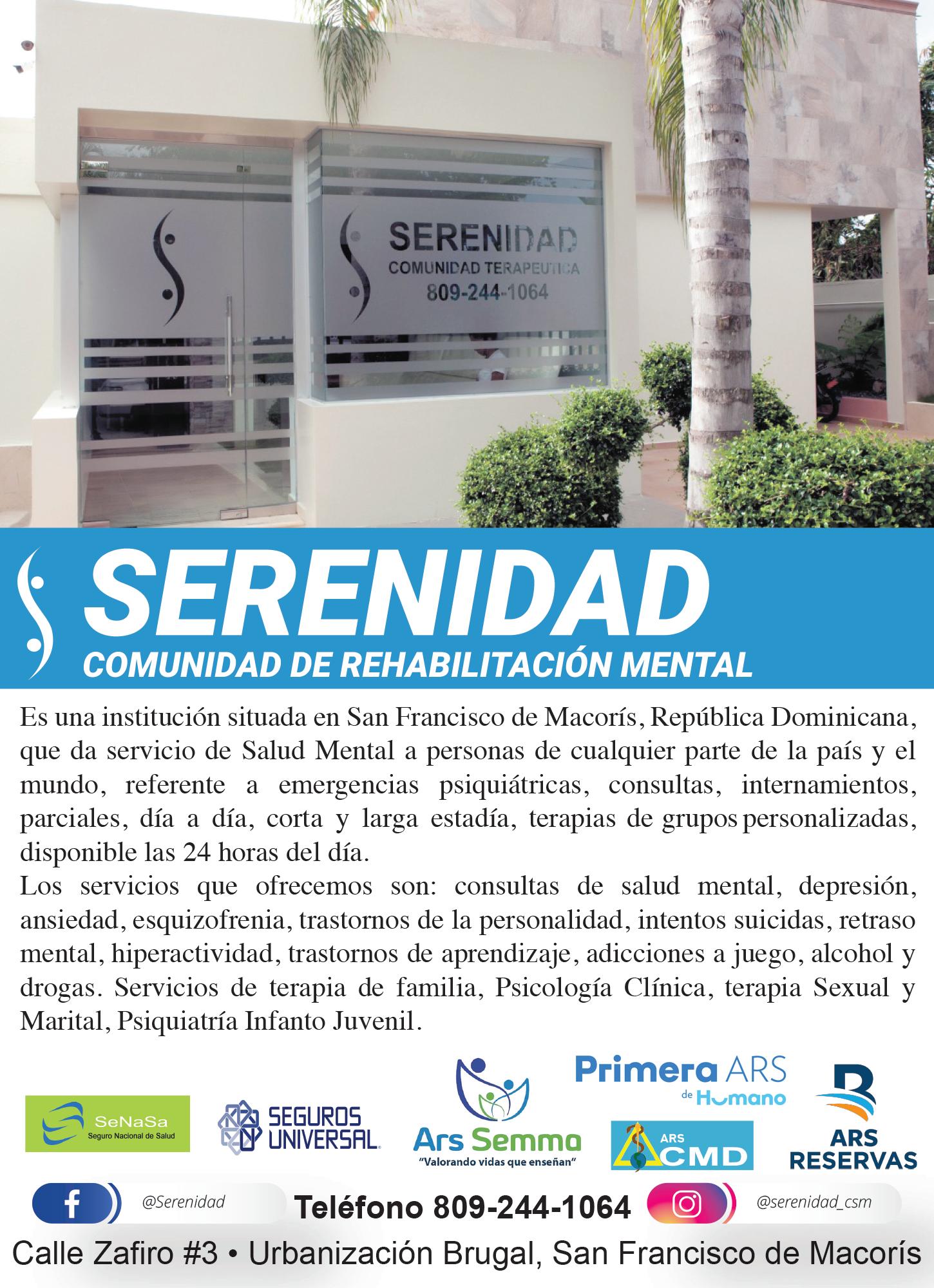 SERENIDAD
COMUNIDAD TERAPEUTICA
809-244-1064

SERENIDAD
COMUNIDAD DE REHABILITACIÓN MENTAL

Es una institución situada en San Francisco de Macorís, República Dominicana, que da servicio de Salud Mental a personas de cualquier parte de la país y el mundo, referente a emergencias psiquiátricas, consultas, internamientos, parciales, día a día, corta y larga estadía, terapias de grupos personalizadas, disponible las 24 horas del día.
Los servicios que ofrecemos son: consultas de salud mental, depresión, ansiedad, esquizofrenia, trastornos de la personalidad, intentos suicidas, retraso mental, hiperactividad, trastornos de aprendizaje, adicciones a juego, alcohol y drogas. Servicios de terapia de familia, Psicología Clínica, terapia Sexual y Marital, Psiquiatría Infanto Juvenil.

SeNaSa Seguro Nacional de Salud

SEGUROS UNIVERSAL

Ars Semma "Valorando vidas que enseñan"

Primera ARS de Humano

ARS CMD

ARS RESERVAS

@Serenidad

Teléfono 809-244-1064

@serenidad_csm

Calle Zafiro #3 • Urbanización Brugal, San Francisco de Macorís